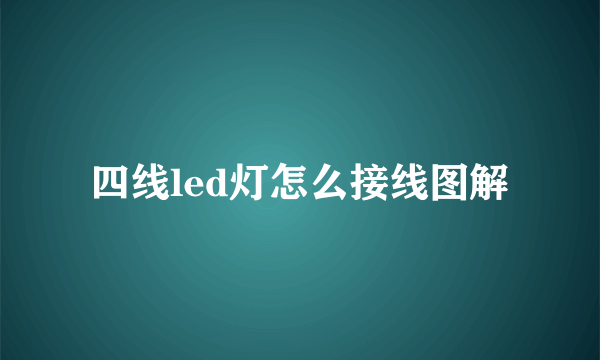 四线led灯怎么接线图解